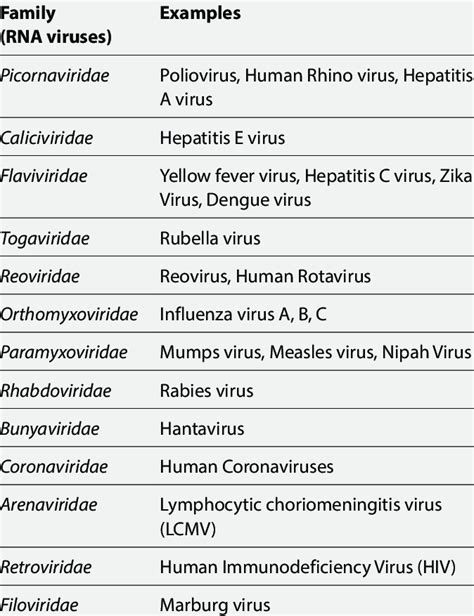 | Family (RNA viruses) | Examples |
|---|---|
| Picornaviridae | Poliovirus, Human Rhino virus, Hepatitis A virus |
| Caliciviridae | Hepatitis E virus |
| Flaviviridae | Yellow fever virus, Hepatitis C virus, Zika Virus, Dengue virus |
| Togaviridae | Rubella virus |
| Reoviridae | Reovirus, Human Rotavirus |
| Orthomyxoviridae | Influenza virus A, B, C |
| Paramyxoviridae | Mumps virus, Measles virus, Nipah Virus |
| Rhabdoviridae | Rabies virus |
| Bunyaviridae | Hantavirus |
| Coronaviridae | Human Coronaviruses |
| Arenaviridae | Lymphocytic choriomeningitis virus (LCMV) |
| Retroviridae | Human Immunodeficiency Virus (HIV) |
| Filoviridae | Marburg virus |